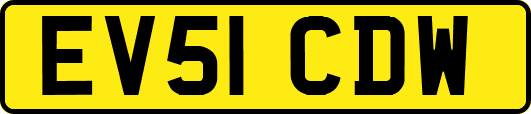 EV51 CDW